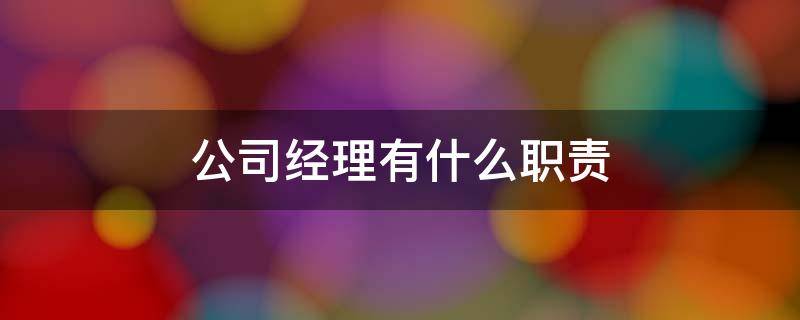 公司经理有什么职责